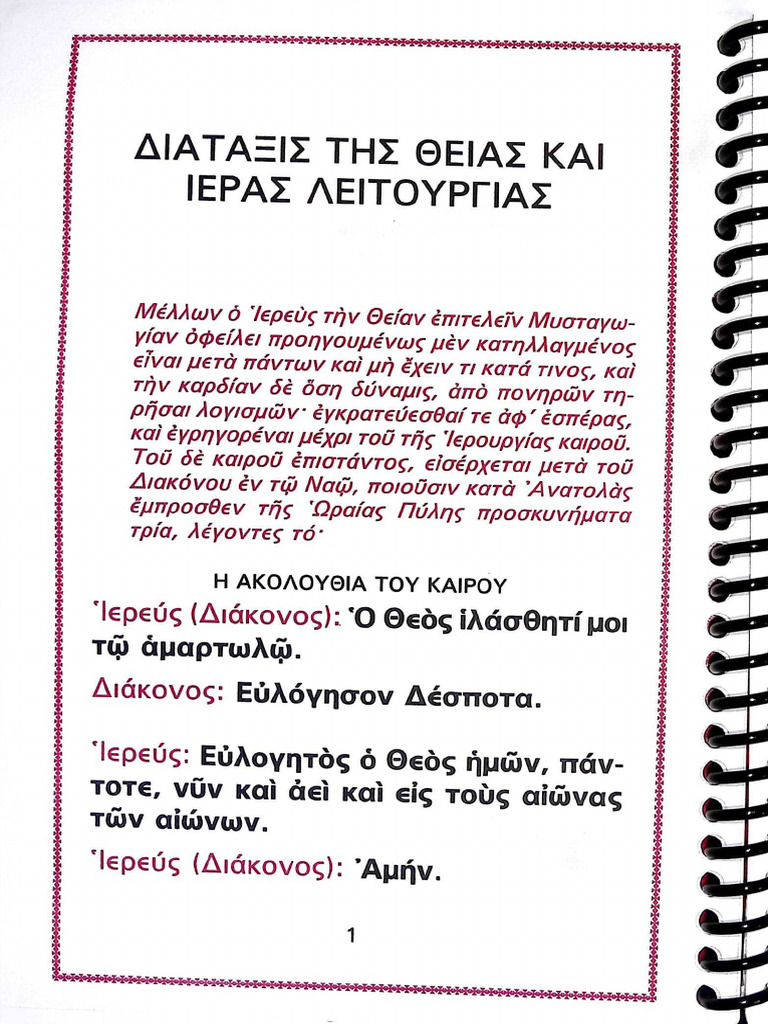 ΔΙΑΤΑΞΙΣ ΤΗΣ ΘΕΙΑΣ ΚΑΙ ΙΕΡΑΣ ΛΕΙΤΟΥΡΓΙΑΣ

Μέλλων ὁ Ἱερεὺς τὴν Θείαν ἐπιτελεῖν Μυσταγωγίαν ὀφείλει προηγουμένως μὲν κατηλλαγμένος εἶναι μετὰ πάντων καὶ μὴ ἔχειν τι κατά τινος, καὶ τὴν καρδίαν δὲ ὅση δύναμις, ἀπὸ πονηρῶν τηρῆσαι λογισμῶν· ἐγκρατεύεσθαί τε ἀφ' ἑσπέρας, καὶ ἐγρηγορέναι μέχρι τοῦ τῆς Ἱερουργίας καιροῦ. Τοῦ δὲ καιροῦ ἐπιστάντος, εἰσέρχεται μετὰ τοῦ Διακόνου ἐν τῷ Ναῷ, ποιοῦσιν κατὰ Ἀνατολὰς ἔμπροσθεν τῆς Ὡραίας Πύλης προσκυνήματα τρία, λέγοντες τό·

Η ΑΚΟΛΟΥΘΙΑ ΤΟΥ ΚΑΙΡΟΥ

Ἱερεύς (Διάκονος): Ὁ Θεὸς ἱλάσθητί μοι τῷ ἁμαρτωλῷ.

Διάκονος: Εὐλόγησον Δέσποτα.

Ἱερεύς: Εὐλογητὸς ὁ Θεὸς ἡμῶν, πάντοτε, νῦν καὶ ἀεὶ καὶ εἰς τοὺς αἰῶνας τῶν αἰώνων.

Ἱερεύς (Διάκονος): Ἀμήν.

1